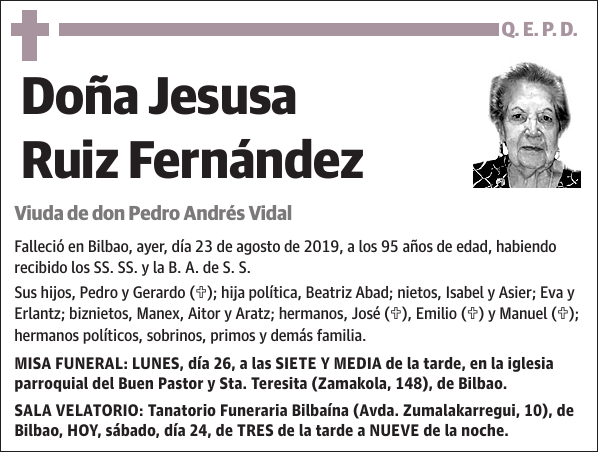 Q. E. P. D.

Doña Jesusa Ruiz Fernández

Viuda de don Pedro Andrés Vidal

Falleció en Bilbao, ayer, día 23 de agosto de 2019, a los 95 años de edad, habiendo recibido los SS. SS. y la B. A. de S. S.

Sus hijos, Pedro y Gerardo (✞); hija política, Beatriz Abad; nietos, Isabel y Asier; Eva y Erlantz; biznietos, Manex, Aitor y Aratz; hermanos, José (✞), Emilio (✞) y Manuel (✞); hermanos políticos, sobrinos, primos y demás familia.

MISA FUNERAL: LUNES, día 26, a las SIETE Y MEDIA de la tarde, en la iglesia parroquial del Buen Pastor y Sta. Teresita (Zamakola, 148), de Bilbao.

SALA VELATORIO: Tanatorio Funeraria Bilbaína (Avda. Zumalakarregui, 10), de Bilbao, HOY, sábado, día 24, de TRES de la tarde a NUEVE de la noche.